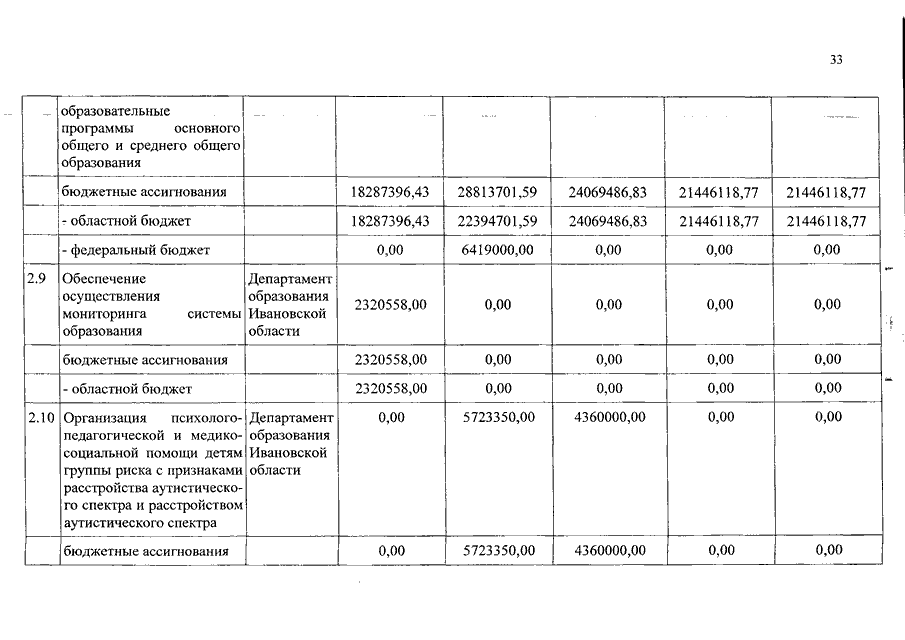 33

|  |  |  |  |  |  |  |  |
|---|---|---|---|---|---|---|---|
|  | образовательные программы основного общего и среднего общего образования |  |  |  |  |  |  |
|  | бюджетные ассигнования |  | 18287396,43 | 28813701,59 | 24069486,83 | 21446118,77 | 21446118,77 |
|  | - областной бюджет |  | 18287396,43 | 22394701,59 | 24069486,83 | 21446118,77 | 21446118,77 |
|  | - федеральный бюджет |  | 0,00 | 6419000,00 | 0,00 | 0,00 | 0,00 |
| 2.9 | Обеспечение осуществления мониторинга системы образования | Департамент образования Ивановской области | 2320558,00 | 0,00 | 0,00 | 0,00 | 0,00 |
|  | бюджетные ассигнования |  | 2320558,00 | 0,00 | 0,00 | 0,00 | 0,00 |
|  | - областной бюджет |  | 2320558,00 | 0,00 | 0,00 | 0,00 | 0,00 |
| 2.10 | Организация психолого-педагогической и медико-социальной помощи детям группы риска с признаками расстройства аутистического спектра и расстройством аутистического спектра | Департамент образования Ивановской области | 0,00 | 5723350,00 | 4360000,00 | 0,00 | 0,00 |
|  | бюджетные ассигнования |  | 0,00 | 5723350,00 | 4360000,00 | 0,00 | 0,00 |